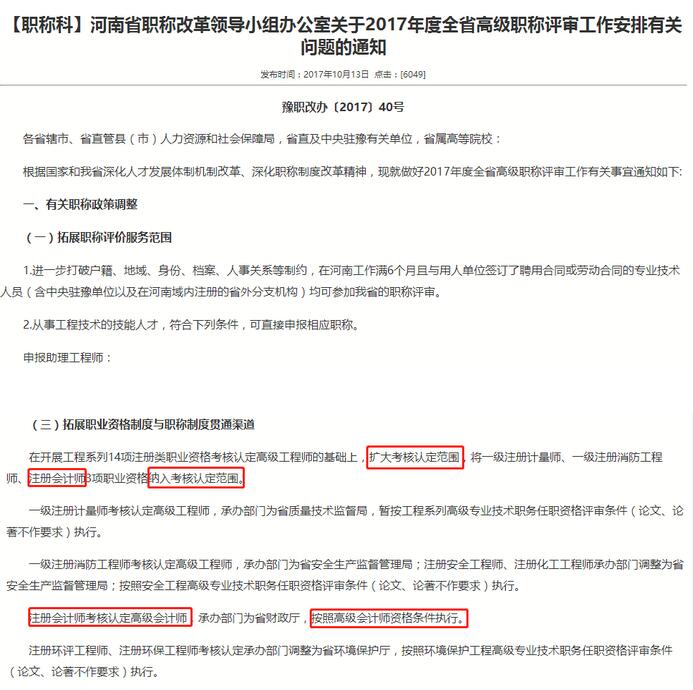 【职称科】河南省职称改革领导小组办公室关于2017年度全省高级职称评审工作安排有关问题的通知

发布时间：2017年10月13日 点击：[6049]

豫职改办〔2017〕40号

各省辖市、省直管县（市）人力资源和社会保障局，省直及中央驻豫有关单位，省属高等院校：

根据国家和我省深化人才发展体制机制改革、深化职称制度改革精神，现就做好2017年度全省高级职称评审工作有关事宜通知如下:

一、有关职称政策调整

（一）拓展职称评价服务范围

1.进一步打破户籍、地域、身份、档案、人事关系等制约，在河南工作满6个月且与用人单位签订了聘用合同或劳动合同的专业技术人员（含中央驻豫单位以及在河南域内注册的省外分支机构）均可参加我省的职称评审。

2.从事工程技术的技能人才，符合下列条件，可直接申报相应职称。

申报助理工程师：

（三）拓展职业资格制度与职称制度贯通渠道

在开展工程系列14项注册类职业资格考核认定高级工程师的基础上，扩大考核认定范围，将一级注册计量师、一级注册消防工程师、注册会计师3项职业资格纳入考核认定范围。

一级注册计量师考核认定高级工程师，承办部门为省质量技术监督局，暂按工程系列高级专业技术职务任职资格评审条件（论文、论著不作要求）执行。

一级注册消防工程师考核认定高级工程师，承办部门为省安全生产监督管理局；注册安全工程师、注册化工工程师承办部门调整为省安全生产监督管理局；按照安全工程高级专业技术职务任职资格评审条件（论文、论著不作要求）执行。

注册会计师考核认定高级会计师，承办部门为省财政厅，按照高级会计师资格条件执行。

注册环评工程师、注册环保工程师考核认定承办部门调整为省环境保护厅，按照环境保护工程高级专业技术职务任职资格评审条件（论文、论著不作要求）执行。